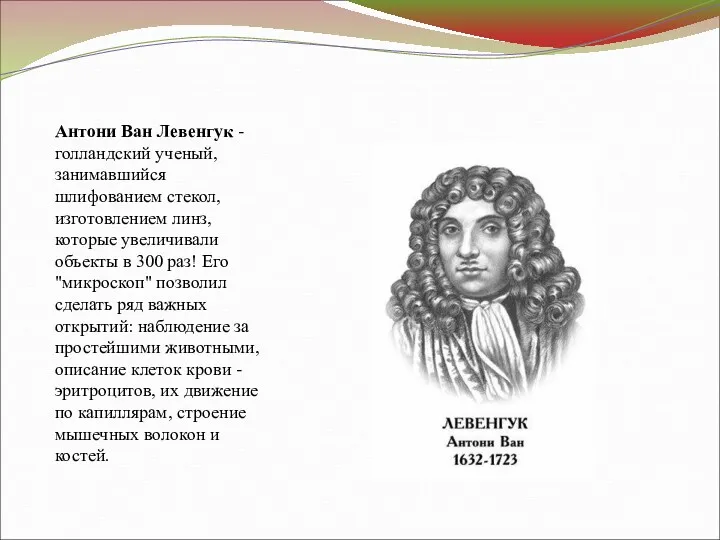 Антони Ван Левенгук - голландский ученый, занимавшийся шлифованием стекол, изготовлением линз, которые увеличивали объекты в 300 раз! Его "микроскоп" позволил сделать ряд важных открытий: наблюдение за простейшими животными, описание клеток крови - эритроцитов, их движение по капиллярам, строение мышечных волокон и костей.

ЛЕВЕНГУК
Антони Ван
1632-1723